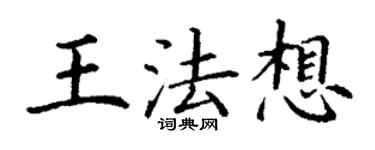 王法想
词典网